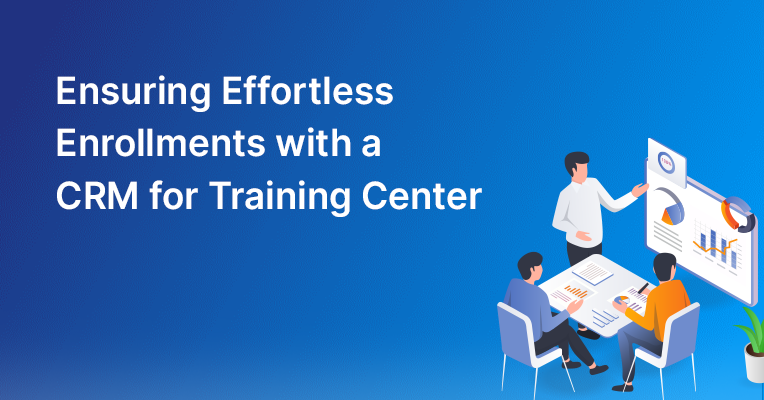 Ensuring Effortless Enrollments with a CRM for Training Center